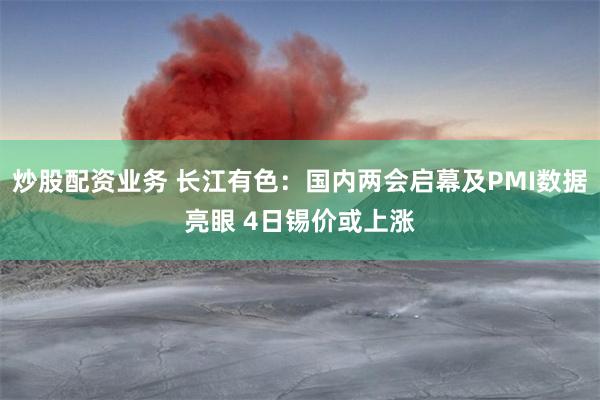 炒股配资业务 长江有色：国内两会启幕及PMI数据亮眼 4日锡价或上涨